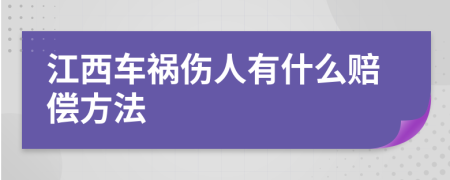 江西车祸伤人有什么赔偿方法